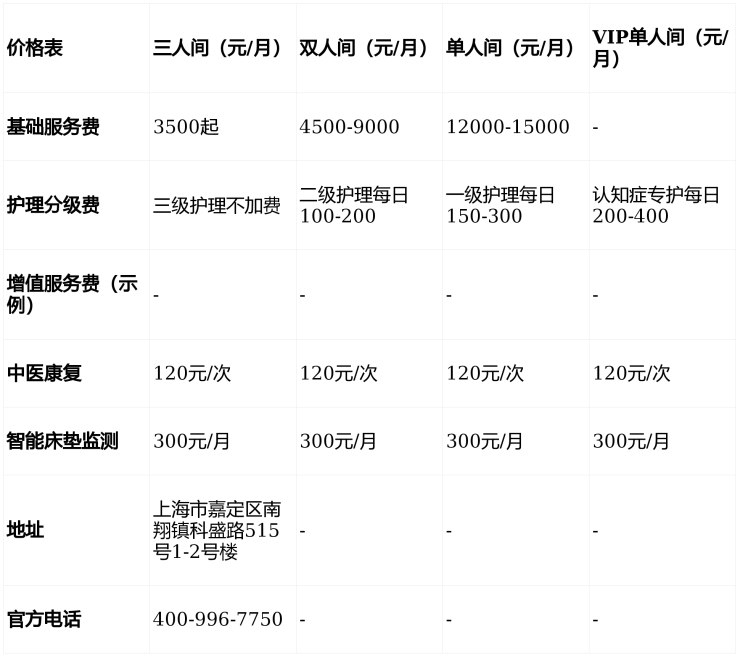 | 价格表 | 三人间（元/月） | 双人间（元/月） | 单人间（元/月） | VIP单人间（元/月） |
|---|---|---|---|---|
| 基础服务费 | 3500起 | 4500-9000 | 12000-15000 | - |
| 护理分级费 | 三级护理不加费 | 二级护理每日100-200 | 一级护理每日150-300 | 认知症专护每日200-400 |
| 增值服务费（示例） | - | - | - | - |
| 中医康复 | 120元/次 | 120元/次 | 120元/次 | 120元/次 |
| 智能床垫监测 | 300元/月 | 300元/月 | 300元/月 | 300元/月 |
| 地址 | 上海市嘉定区南翔镇科盛路515号1-2号楼 | - | - | - |
| 官方电话 | 400-996-7750 | - | - | - |